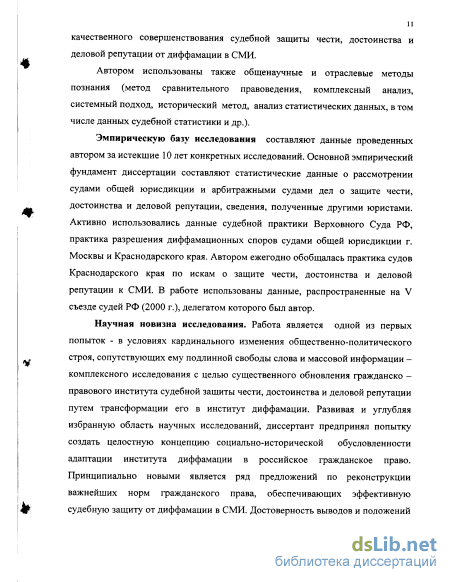 11

качественного совершенствования судебной защиты чести, достоинства и деловой репутации от диффамации в СМИ.

Автором использованы также общенаучные и отраслевые методы познания (метод сравнительного правоведения, комплексный анализ, системный подход, исторический метод, анализ статистических данных, в том числе данных судебной статистики и др.).

Эмпирическую базу исследования составляют данные проведенных автором за истекшие 10 лет конкретных исследований. Основной эмпирический фундамент диссертации составляют статистические данные о рассмотрении судами общей юрисдикции и арбитражными судами дел о защите чести, достоинства и деловой репутации, сведения, полученные другими юристами. Активно использовались данные судебной практики Верховного Суда РФ, практика разрешения диффамационных споров судами общей юрисдикции г. Москвы и Краснодарского края. Автором ежегодно обобщалась практика судов Краснодарского края по искам о защите чести, достоинства и деловой репутации к СМИ. В работе использованы данные, распространенные на V съезде судей РФ (2000 г.), делегатом которого был автор.

Научная новизна исследования. Работа является одной из первых попыток - в условиях кардинального изменения общественно-политического строя, сопутствующих ему подлинной свободы слова и массовой информации – комплексного исследования с целью существенного обновления гражданско – правового института судебной защиты чести, достоинства и деловой репутации путем трансформации его в институт диффамации. Развивая и углубляя избранную область научных исследований, диссертант предпринял попытку создать целостную концепцию социально-исторической обусловленности адаптации института диффамации в российское гражданское право. Принципиально новыми является ряд предложений по реконструкции важнейших норм гражданского права, обеспечивающих эффективную судебную защиту от диффамации в СМИ. Достоверность выводов и положений

dsLib.net
библиотека диссертаций